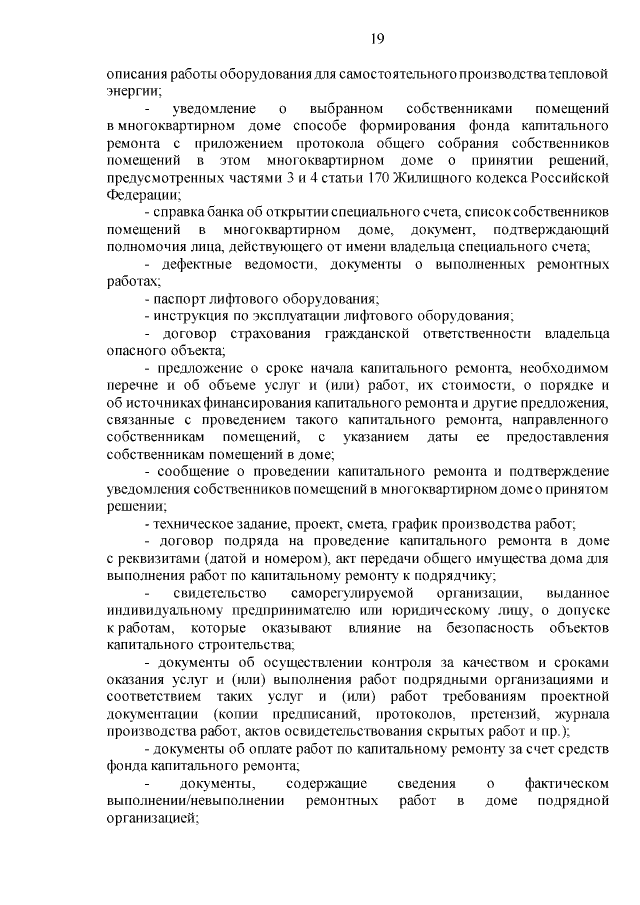 19

описания работы оборудования для самостоятельного производства тепловой энергии;

- уведомление о выбранном собственниками помещений в многоквартирном доме способе формирования фонда капитального ремонта с приложением протокола общего собрания собственников помещений в этом многоквартирном доме о принятии решений, предусмотренных частями 3 и 4 статьи 170 Жилищного кодекса Российской Федерации;

- справка банка об открытии специального счета, список собственников помещений в многоквартирном доме, документ, подтверждающий полномочия лица, действующего от имени владельца специального счета;

- дефектные ведомости, документы о выполненных ремонтных работах;

- паспорт лифтового оборудования;

- инструкция по эксплуатации лифтового оборудования;

- договор страхования гражданской ответственности владельца опасного объекта;

- предложение о сроке начала капитального ремонта, необходимом перечне и об объеме услуг и (или) работ, их стоимости, о порядке и об источниках финансирования капитального ремонта и другие предложения, связанные с проведением такого капитального ремонта, направленного собственникам помещений, с указанием даты ее предоставления собственникам помещений в доме;

- сообщение о проведении капитального ремонта и подтверждение уведомления собственников помещений в многоквартирном доме о принятом решении;

- техническое задание, проект, смета, график производства работ;

- договор подряда на проведение капитального ремонта в доме с реквизитами (датой и номером), акт передачи общего имущества дома для выполнения работ по капитальному ремонту к подрядчику;

- свидетельство саморегулируемой организации, выданное индивидуальному предпринимателю или юридическому лицу, о допуске к работам, которые оказывают влияние на безопасность объектов капитального строительства;

- документы об осуществлении контроля за качеством и сроками оказания услуг и (или) выполнения работ подрядными организациями и соответствием таких услуг и (или) работ требованиям проектной документации (копии предписаний, протоколов, претензий, журнала производства работ, актов освидетельствования скрытых работ и пр.);

- документы об оплате работ по капитальному ремонту за счет средств фонда капитального ремонта;

- документы, содержащие сведения о фактическом выполнении/невыполнении ремонтных работ в доме подрядной организацией;